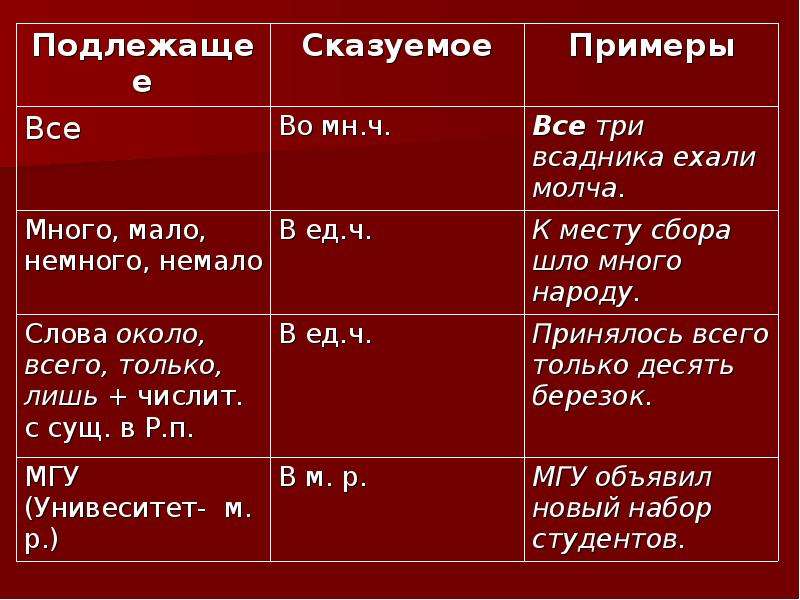 | Подлежащее | Сказуемое | Примеры |
|---|---|---|
| Все | Во мн.ч. | Все три всадника ехали молча. |
| Много, мало, немного, немало | В ед.ч. | К месту сбора шло много народу. |
| Слова около, всего, только, лишь + числит. с сущ. в Р.п. | В ед.ч. | Принялось всего только десять березок. |
| МГУ (Унивеситет- м. р.) | В м. р. | МГУ объявил новый набор студентов. |